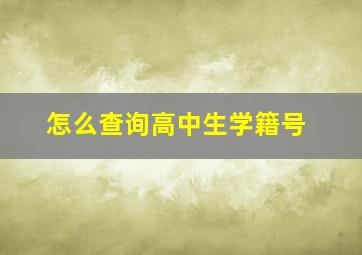 怎么查询高中生学籍号